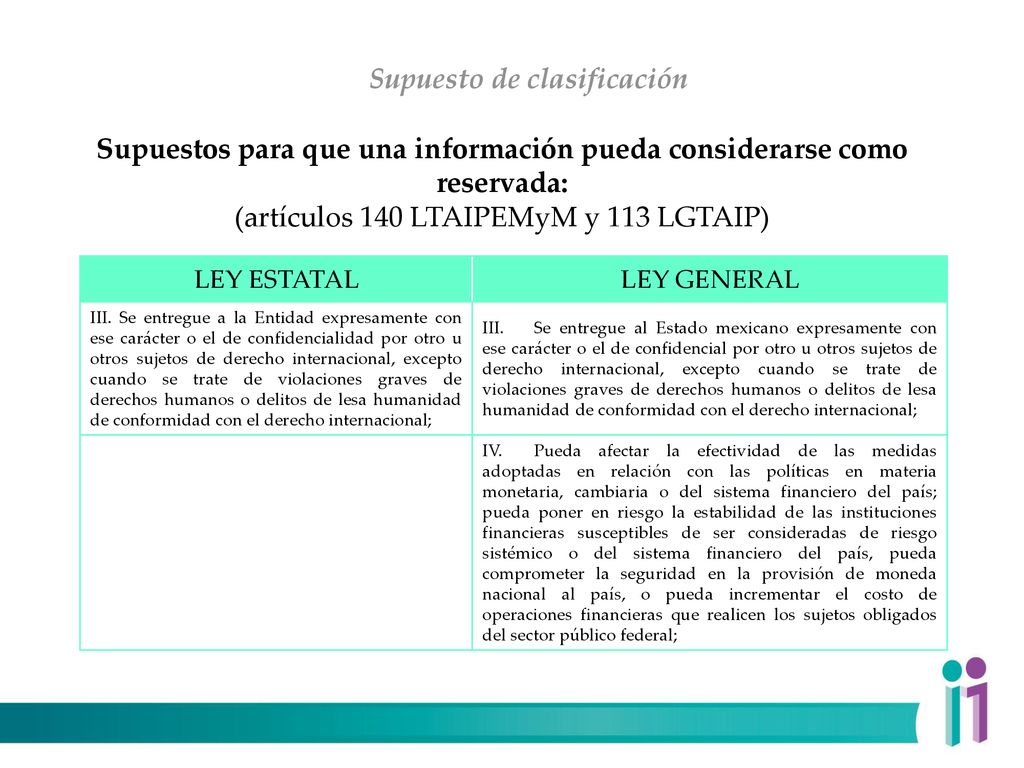 Supuesto de clasificación

Supuestos para que una información pueda considerarse como reservada:
(artículos 140 LTAIPEMyM y 113 LGTAIP)

| LEY ESTATAL | LEY GENERAL |
|---|---|
| III. Se entregue a la Entidad expresamente con ese carácter o el de confidencialidad por otro u otros sujetos de derecho internacional, excepto cuando se trate de violaciones graves de derechos humanos o delitos de lesa humanidad de conformidad con el derecho internacional; | III. Se entregue al Estado mexicano expresamente con ese carácter o el de confidencial por otro u otros sujetos de derecho internacional, excepto cuando se trate de violaciones graves de derechos humanos o delitos de lesa humanidad de conformidad con el derecho internacional; |
| | IV. Pueda afectar la efectividad de las medidas adoptadas en relación con las políticas en materia monetaria, cambiaria o del sistema financiero del país; pueda poner en riesgo la estabilidad de las instituciones financieras susceptibles de ser consideradas de riesgo sistémico o del sistema financiero del país, pueda comprometer la seguridad en la provisión de moneda nacional al país, o pueda incrementar el costo de operaciones financieras que realicen los sujetos obligados del sector público federal; |